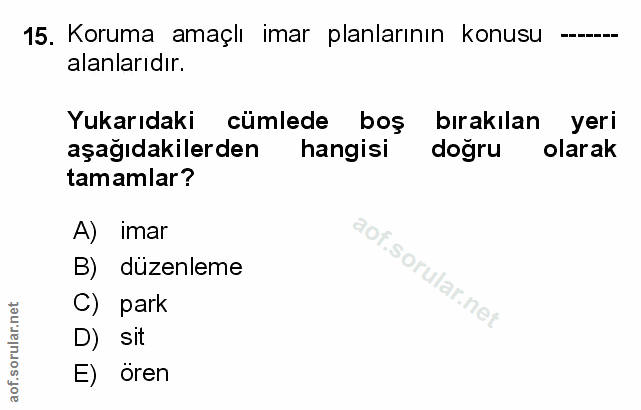 15. Koruma amaçlı imar planlarının konusu ------- alanlarıdır.

Yukarıdaki cümlede boş bırakılan yeri aşağıdakilerden hangisi doğru olarak tamamlar?

A) imar
B) düzenleme
C) park
D) sit
E) ören

aof.sorular.net